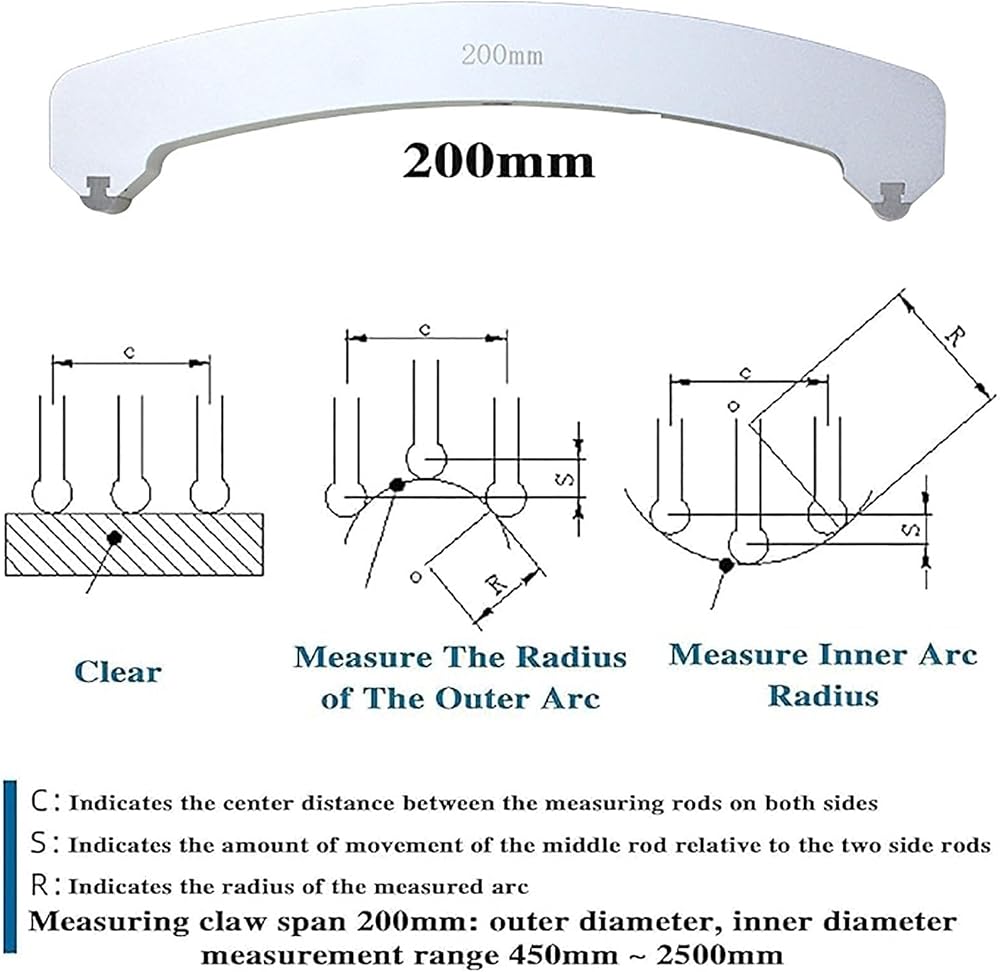 200mm

200mm

c

Clear

c

S

o

R

Measure The Radius of The Outer Arc

R

c

o

S

Measure Inner Arc Radius

C: Indicates the center distance between the measuring rods on both sides

S: Indicates the amount of movement of the middle rod relative to the two side rods

R: Indicates the radius of the measured arc

Measuring claw span 200mm: outer diameter, inner diameter measurement range 450mm ~ 2500mm